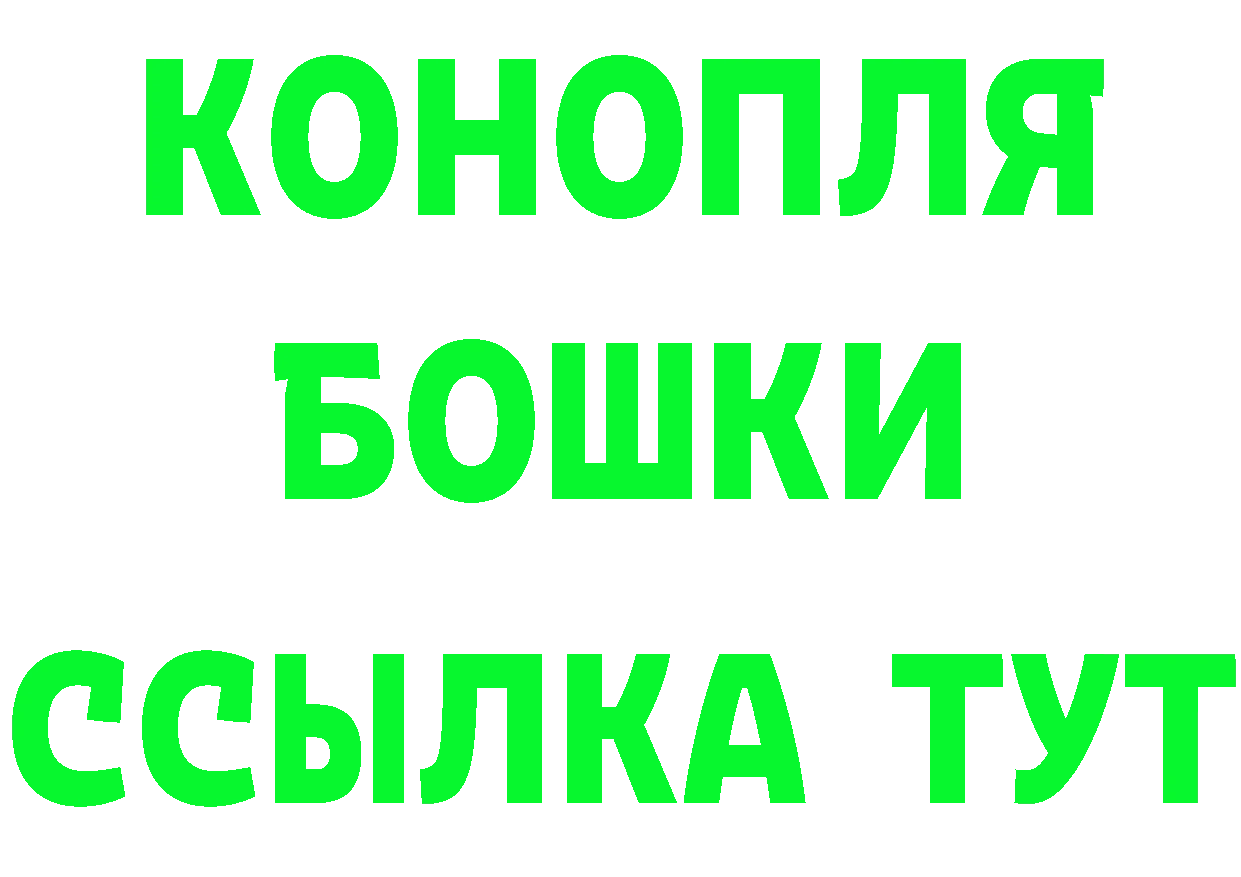 КОНОПЛЯ
БОШКИ
ССЫЛКА ТУТ